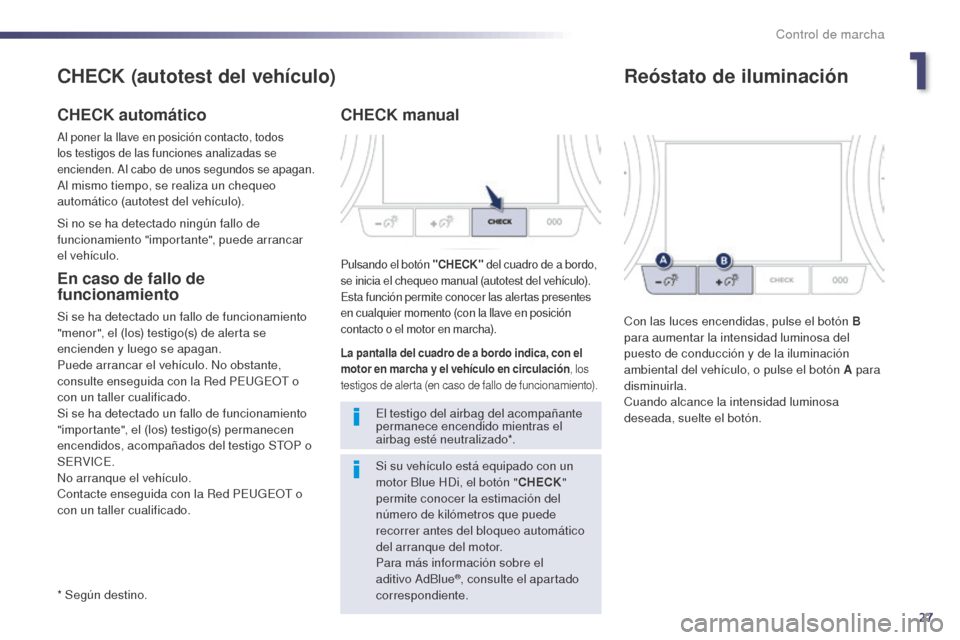 Control de marcha

1

CHECK (autotest del vehículo)

CHECK automático

Al poner la llave en posición contacto, todos los testigos de las funciones analizadas se encienden. Al cabo de unos segundos se apagan. Al mismo tiempo, se realiza un chequeo automático (autotest del vehículo).

Si no se ha detectado ningún fallo de funcionamiento "importante", puede arrancar el vehículo.

En caso de fallo de funcionamiento

Si se ha detectado un fallo de funcionamiento "menor", el (los) testigo(s) de alerta se encienden y luego se apagan.
Puede arrancar el vehículo. No obstante, consulte enseguida con la Red PEUGEOT o con un taller cualificado.
Si se ha detectado un fallo de funcionamiento "importante", el (los) testigo(s) permanecen encendidos, acompañados del testigo STOP o SERVICE.
No arranque el vehículo.
Contacte enseguida con la Red PEUGEOT o con un taller cualificado.

* Según destino.

CHECK manual

CHECK

000

Pulsando el botón "CHECK" del cuadro de a bordo, se inicia el chequeo manual (autotest del vehículo). Esta función permite conocer las alertas presentes en cualquier momento (con la llave en posición contacto o el motor en marcha).

La pantalla del cuadro de a bordo indica, con el motor en marcha y el vehículo en circulación, los testigos de alerta (en caso de fallo de funcionamiento).

El testigo del airbag del acompañante permanece encendido mientras el airbag esté neutralizado*.

Si su vehículo está equipado con un motor Blue HDi, el botón "CHECK" permite conocer la estimación del número de kilómetros que puede recorrer antes del bloqueo automático del arranque del motor.
Para más información sobre el aditivo AdBlue®, consulte el apartado correspondiente.

Reóstato de iluminación

A

B

CHECK

000

Con las luces encendidas, pulse el botón B para aumentar la intensidad luminosa del puesto de conducción y de la iluminación ambiental del vehículo, o pulse el botón A para disminuirla.
Cuando alcance la intensidad luminosa deseada, suelte el botón.

27

carmanualsonline.info